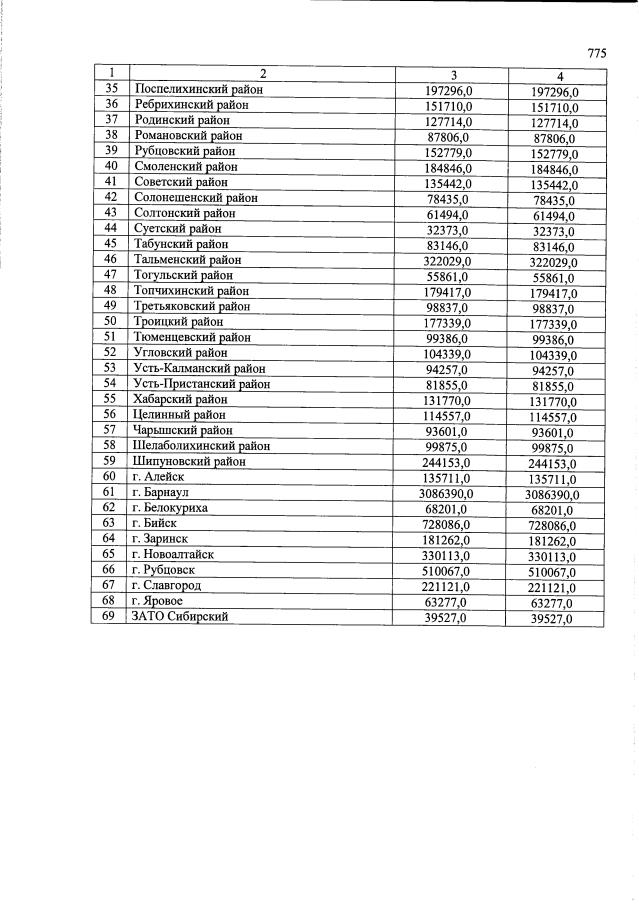 775

| 1 | 2 | 3 | 4 |
|---|---|---|---|
| 35 | Поспелихинский район | 197296,0 | 197296,0 |
| 36 | Ребрихинский район | 151710,0 | 151710,0 |
| 37 | Родинский район | 127714,0 | 127714,0 |
| 38 | Романовский район | 87806,0 | 87806,0 |
| 39 | Рубцовский район | 152779,0 | 152779,0 |
| 40 | Смоленский район | 184846,0 | 184846,0 |
| 41 | Советский район | 135442,0 | 135442,0 |
| 42 | Солонешенский район | 78435,0 | 78435,0 |
| 43 | Солтонский район | 61494,0 | 61494,0 |
| 44 | Суетский район | 32373,0 | 32373,0 |
| 45 | Табунский район | 83146,0 | 83146,0 |
| 46 | Тальменский район | 322029,0 | 322029,0 |
| 47 | Тогульский район | 55861,0 | 55861,0 |
| 48 | Топчихинский район | 179417,0 | 179417,0 |
| 49 | Третьяковский район | 98837,0 | 98837,0 |
| 50 | Троицкий район | 177339,0 | 177339,0 |
| 51 | Тюменцевский район | 99386,0 | 99386,0 |
| 52 | Угловский район | 104339,0 | 104339,0 |
| 53 | Усть-Калманский район | 94257,0 | 94257,0 |
| 54 | Усть-Пристанский район | 81855,0 | 81855,0 |
| 55 | Хабарский район | 131770,0 | 131770,0 |
| 56 | Целинный район | 114557,0 | 114557,0 |
| 57 | Чарышский район | 93601,0 | 93601,0 |
| 58 | Шелаболихинский район | 99875,0 | 99875,0 |
| 59 | Шипуновский район | 244153,0 | 244153,0 |
| 60 | г. Алейск | 135711,0 | 135711,0 |
| 61 | г. Барнаул | 3086390,0 | 3086390,0 |
| 62 | г. Белокуриха | 68201,0 | 68201,0 |
| 63 | г. Бийск | 728086,0 | 728086,0 |
| 64 | г. Заринск | 181262,0 | 181262,0 |
| 65 | г. Новоалтайск | 330113,0 | 330113,0 |
| 66 | г. Рубцовск | 510067,0 | 510067,0 |
| 67 | г. Славгород | 221121,0 | 221121,0 |
| 68 | г. Яровое | 63277,0 | 63277,0 |
| 69 | ЗАТО Сибирский | 39527,0 | 39527,0 |